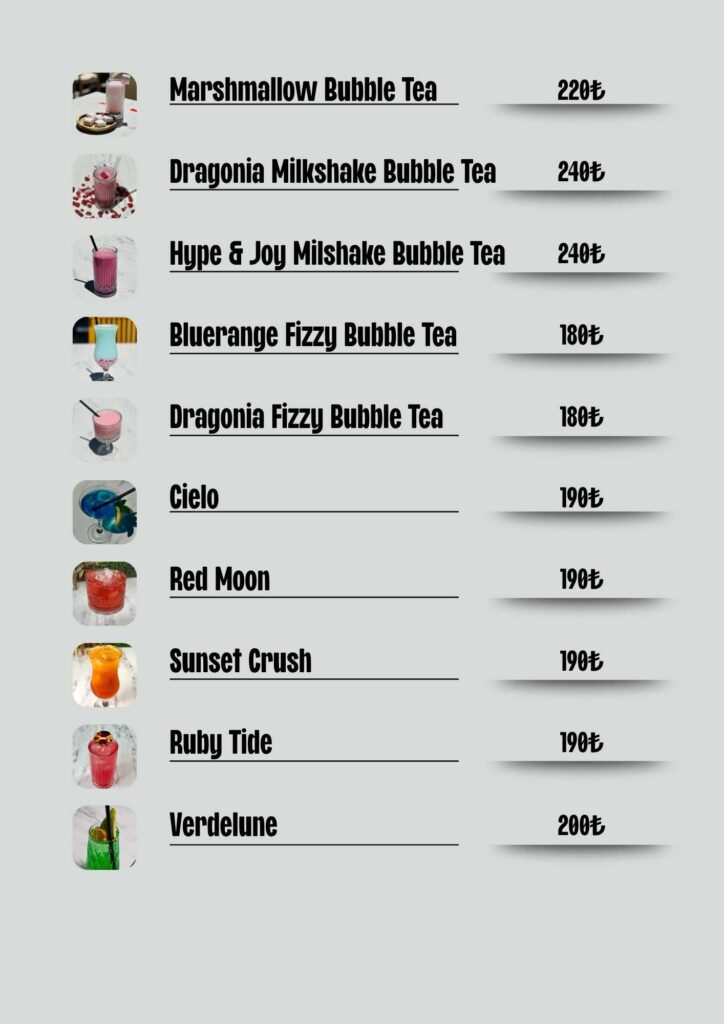 Marshmallow Bubble Tea 220₺

Dragonia Milkshake Bubble Tea 240₺

Hype & Joy Milshake Bubble Tea 240₺

Bluerange Fizzy Bubble Tea 180₺

Dragonia Fizzy Bubble Tea 180₺

Cielo 190₺

Red Moon 190₺

Sunset Crush 190₺

Ruby Tide 190₺

Verdelune 200₺